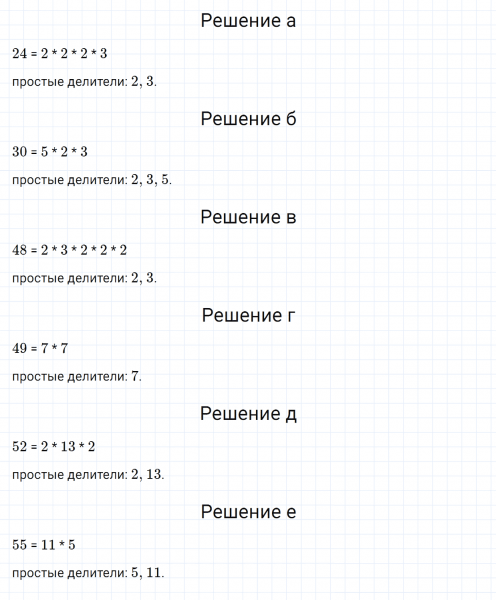 Решение а

$24 = 2 * 2 * 2 * 3$

простые делители: $2, 3$.

Решение б

$30 = 5 * 2 * 3$

простые делители: $2, 3, 5$.

Решение в

$48 = 2 * 3 * 2 * 2 * 2$

простые делители: $2, 3$.

Решение г

$49 = 7 * 7$

простые делители: $7$.

Решение д

$52 = 2 * 13 * 2$

простые делители: $2, 13$.

Решение е

$55 = 11 * 5$

простые делители: $5, 11$.